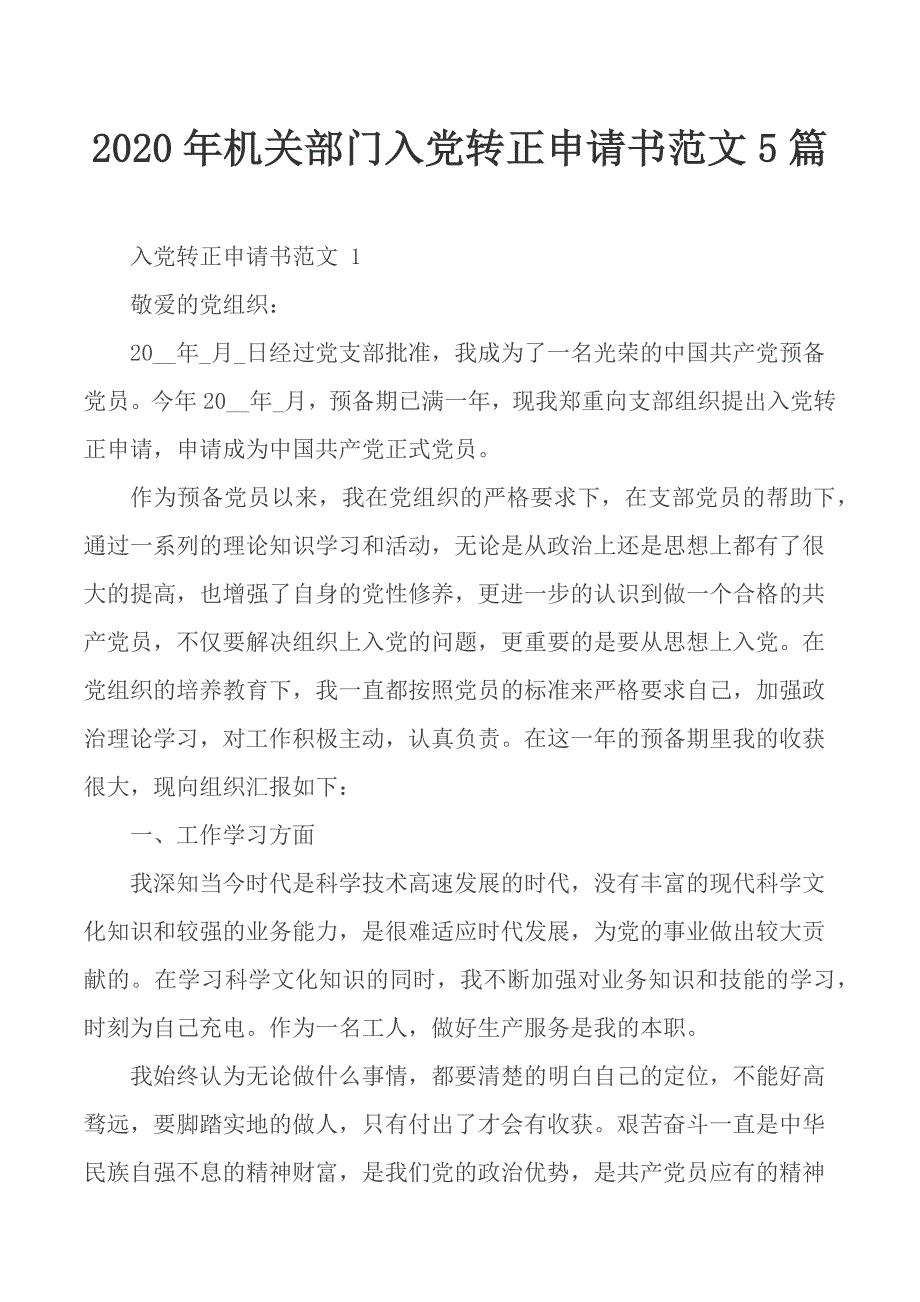 2020年机关部门入党转正申请书范文5篇

入党转正申请书范文 1

敬爱的党组织：

20__年_月_日经过党支部批准，我成为了一名光荣的中国共产党预备党员。今年20__年_月，预备期已满一年，现我郑重向支部组织提出入党转正申请，申请成为中国共产党正式党员。

作为预备党员以来，我在党组织的严格要求下，在支部党员的帮助下，通过一系列的理论知识学习和活动，无论是从政治上还是思想上都有了很大的提高，也增强了自身的党性修养，更进一步的认识到做一个合格的共产党员，不仅要解决组织上入党的问题，更重要的是要从思想上入党。在党组织的培养教育下，我一直都按照党员的标准来严格要求自己，加强政治理论学习，对工作积极主动，认真负责。在这一年的预备期里我的收获很大，现向组织汇报如下：

一、工作学习方面

我深知当今时代是科学技术高速发展的时代，没有丰富的现代科学文化知识和较强的业务能力，是很难适应时代发展，为党的事业做出较大贡献的。在学习科学文化知识的同时，我不断加强对业务知识和技能的学习，时刻为自己充电。作为一名工人，做好生产服务是我的本职。

我始终认为无论做什么事情，都要清楚的明白自己的定位，不能好高骛远，要脚踏实地的做人，只有付出了才会有收获。艰苦奋斗一直是中华民族自强不息的精神财富，是我们党的政治优势，是共产党员应有的精神